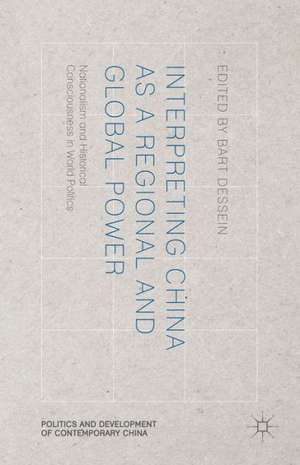 EDITED BY BART DESSEIN

INTERPRETING CHINA AS A REGIONAL AND GLOBAL POWER

Nationalism and Historical Consciousness in World Politics

POLITICS AND DEVELOPMENT OF CONTEMPORARY CHINA